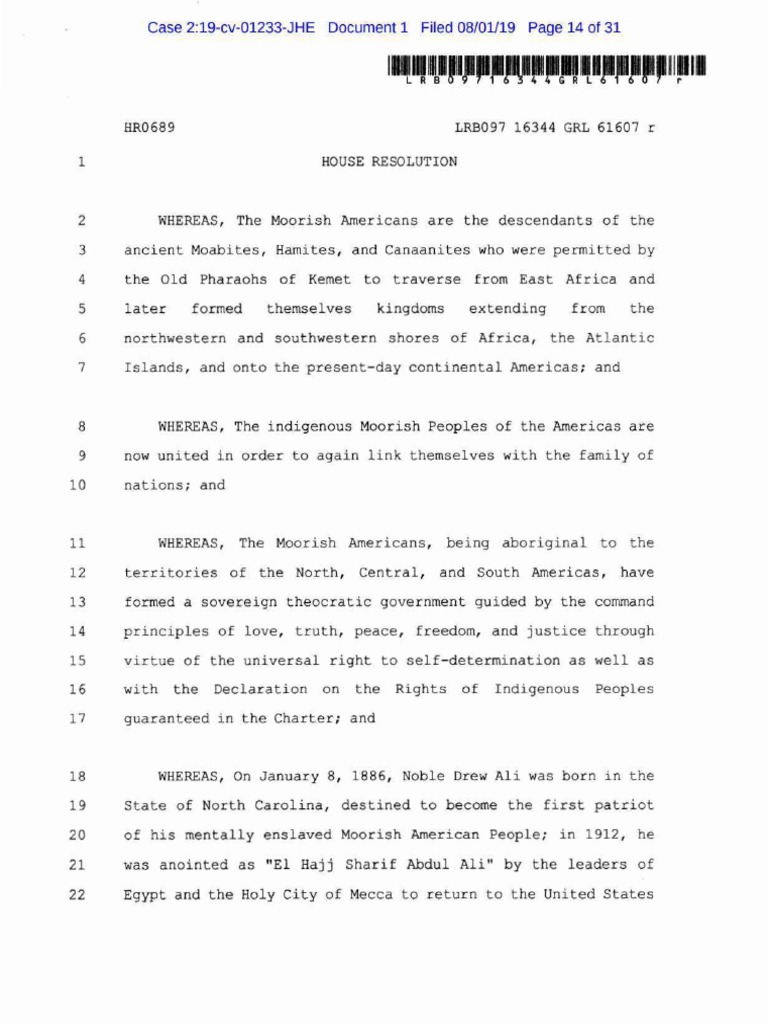 Case 2:19-cv-01233-JHE Document 1 Filed 08/01/19 Page 14 of 31

L R B 0 9 7 1 6 3 4 4 G R L 6 1 6 0 7 r

HR0689 LRB097 16344 GRL 61607 r

1 HOUSE RESOLUTION

2 WHEREAS, The Moorish Americans are the descendants of the 3 ancient Moabites, Hamites, and Canaanites who were permitted by 4 the Old Pharaohs of Kemet to traverse from East Africa and 5 later formed themselves kingdoms extending from the 6 northwestern and southwestern shores of Africa, the Atlantic 7 Islands, and onto the present-day continental Americas; and

8 WHEREAS, The indigenous Moorish Peoples of the Americas are 9 now united in order to again link themselves with the family of 10 nations; and

11 WHEREAS, The Moorish Americans, being aboriginal to the 12 territories of the North, Central, and South Americas, have 13 formed a sovereign theocratic government guided by the command 14 principles of love, truth, peace, freedom, and justice through 15 virtue of the universal right to self-determination as well as 16 with the Declaration on the Rights of Indigenous Peoples 17 guaranteed in the Charter; and

18 WHEREAS, On January 8, 1886, Noble Drew Ali was born in the 19 State of North Carolina, destined to become the first patriot 20 of his mentally enslaved Moorish American People; in 1912, he 21 was anointed as "El Hajj Sharif Abdul Ali" by the leaders of 22 Egypt and the Holy City of Mecca to return to the United States